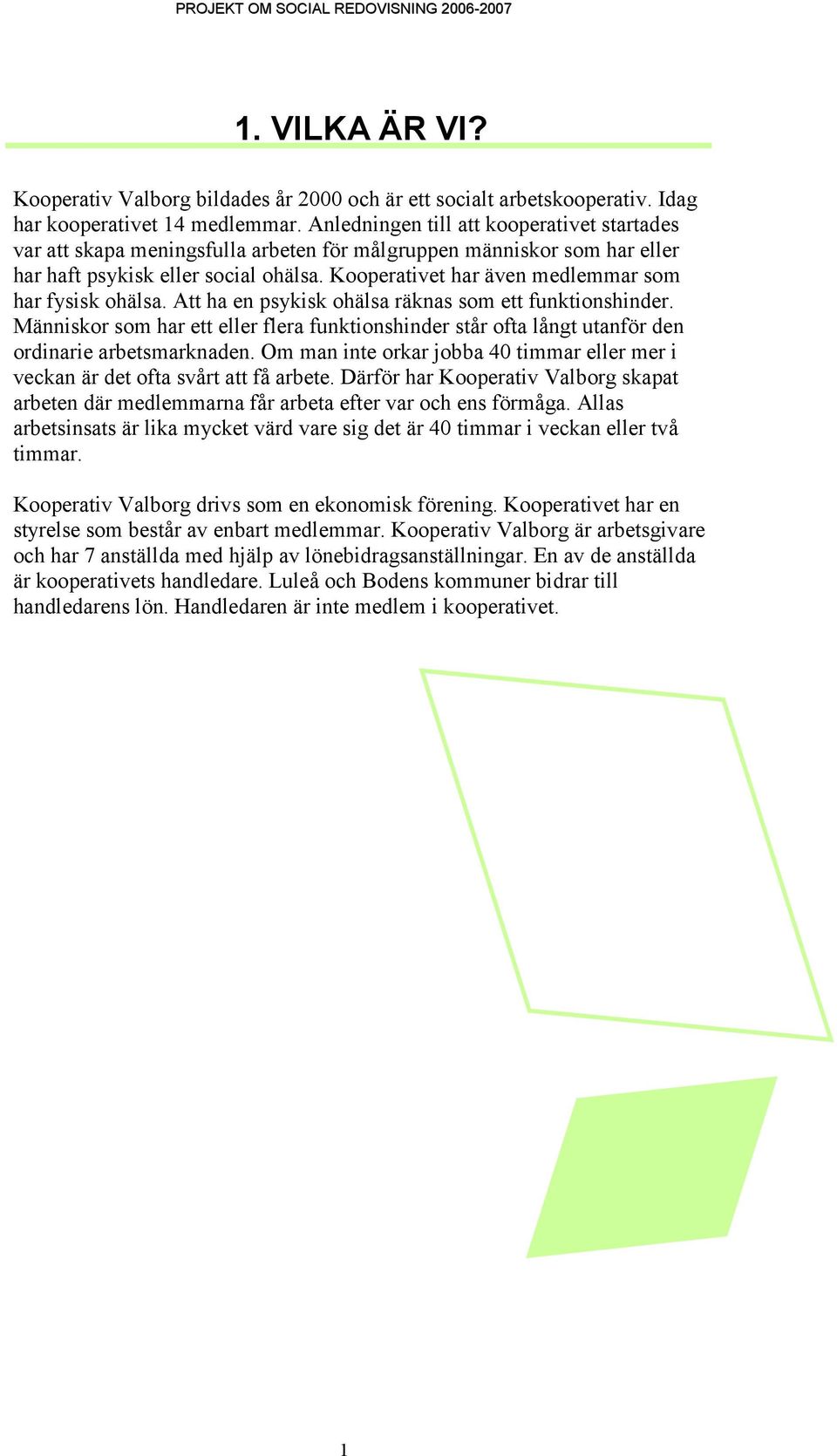 PROJEKT OM SOCIAL REDOVISNING 2006-2007

1. VILKA ÄR VI?

Kooperativ Valborg bildades år 2000 och är ett socialt arbetskooperativ. Idag har kooperativet 14 medlemmar. Anledningen till att kooperativet startades var att skapa meningsfulla arbeten för målgruppen människor som har eller har haft psykisk eller social ohälsa. Kooperativet har även medlemmar som har fysisk ohälsa. Att ha en psykisk ohälsa räknas som ett funktionshinder. Människor som har ett eller flera funktionshinder står ofta långt utanför den ordinarie arbetsmarknaden. Om man inte orkar jobba 40 timmar eller mer i veckan är det ofta svårt att få arbete. Därför har Kooperativ Valborg skapat arbeten där medlemmarna får arbeta efter var och ens förmåga. Allas arbetsinsats är lika mycket värd vare sig det är 40 timmar i veckan eller två timmar.

Kooperativ Valborg drivs som en ekonomisk förening. Kooperativet har en styrelse som består av enbart medlemmar. Kooperativ Valborg är arbetsgivare och har 7 anställda med hjälp av lönebidragsanställningar. En av de anställda är kooperativets handledare. Luleå och Bodens kommuner bidrar till handledarens lön. Handledaren är inte medlem i kooperativet.

1